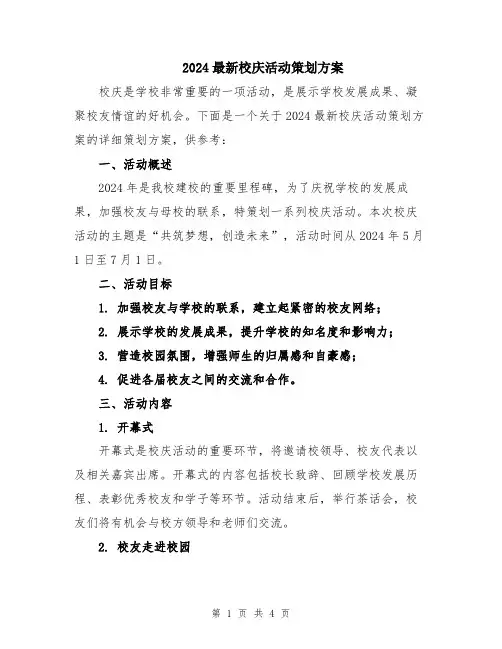 2024最新校庆活动策划方案

校庆是学校非常重要的一项活动，是展示学校发展成果、凝聚校友情谊的好机会。下面是一个关于2024最新校庆活动策划方案的详细策划方案，供参考：

一、活动概述

2024年是我校建校的重要里程碑，为了庆祝学校的发展成果，加强校友与母校的联系，特策划一系列校庆活动。本次校庆活动的主题是“共筑梦想，创造未来”，活动时间从2024年5月1日至7月1日。

二、活动目标

1. 加强校友与学校的联系，建立起紧密的校友网络；

2. 展示学校的发展成果，提升学校的知名度和影响力；

3. 营造校园氛围，增强师生的归属感和自豪感；

4. 促进各届校友之间的交流和合作。

三、活动内容

1. 开幕式

开幕式是校庆活动的重要环节，将邀请校领导、校友代表以及相关嘉宾出席。开幕式的内容包括校长致辞、回顾学校发展历程、表彰优秀校友和学子等环节。活动结束后，举行茶话会，校友们将有机会与校方领导和老师们交流。

2. 校友走进校园

第 1 页 共 4 页